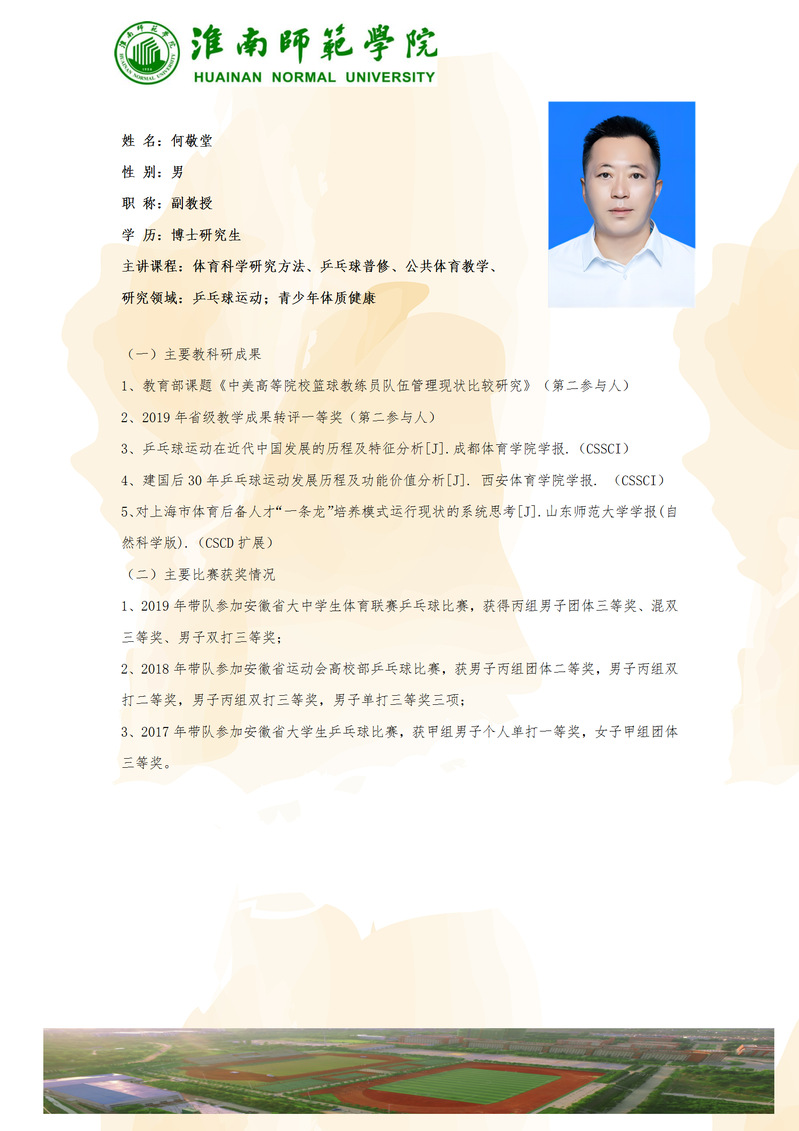 淮南師範學院
HUAINAN NORMAL UNIVERSITY

姓 名：何敬堂
性 别：男
职 称：副教授
学 历：博士研究生
主讲课程：体育科学研究方法、乒乓球普修、公共体育教学、
研究领域：乒乓球运动；青少年体质健康

（一）主要教科研成果
1、教育部课题《中美高等院校篮球教练员队伍管理现状比较研究》（第二参与人）
2、2019 年省级教学成果转评一等奖（第二参与人）
3、乒乓球运动在近代中国发展的历程及特征分析[J].成都体育学院学报.（CSSCI）
4、建国后 30 年乒乓球运动发展历程及功能价值分析[J]. 西安体育学院学报. （CSSCI）
5、对上海市体育后备人才“一条龙”培养模式运行现状的系统思考[J].山东师范大学学报(自然科学版).（CSCD 扩展）
（二）主要比赛获奖情况
1、2019 年带队参加安徽省大中学生体育联赛乒乓球比赛，获得丙组男子团体三等奖、混双三等奖、男子双打三等奖；
2、2018 年带队参加安徽省运动会高校部乒乓球比赛，获男子丙组团体二等奖，男子丙组双打二等奖，男子丙组双打三等奖，男子单打三等奖三项；
3、2017 年带队参加安徽省大学生乒乓球比赛，获甲组男子个人单打一等奖，女子甲组团体三等奖。